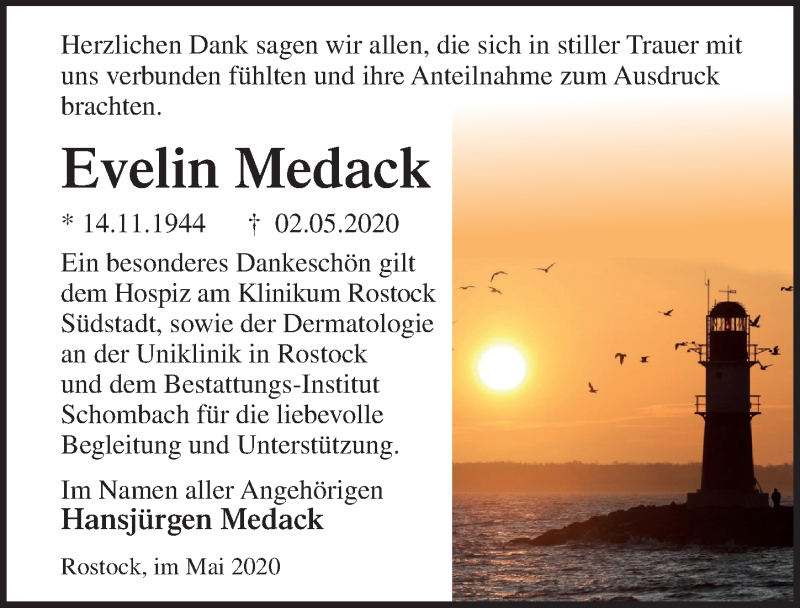 Herzlichen Dank sagen wir allen, die sich in stiller Trauer mit uns verbunden fühlten und ihre Anteilnahme zum Ausdruck brachten.

Evelin Medack

* 14.11.1944 † 02.05.2020

Ein besonderes Dankeschön gilt dem Hospiz am Klinikum Rostock Südstadt, sowie der Dermatologie an der Uniklinik in Rostock und dem Bestattungs-Institut Schombach für die liebevolle Begleitung und Unterstützung.

Im Namen aller Angehörigen
Hansjürgen Medack

Rostock, im Mai 2020